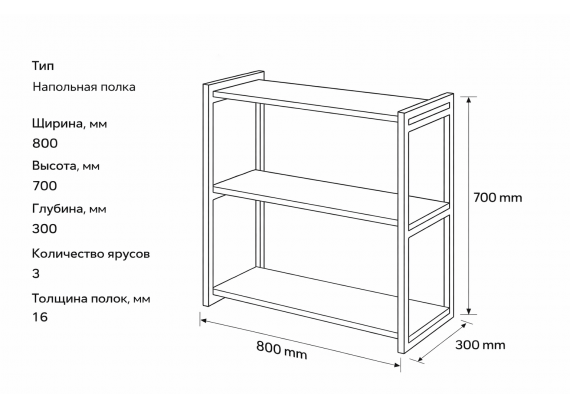 Тип
Напольная полка

Ширина, мм
800

Высота, мм
700

Глубина, мм
300

Количество ярусов
3

Толщина полок, мм
16

700 mm

800 mm

300 mm